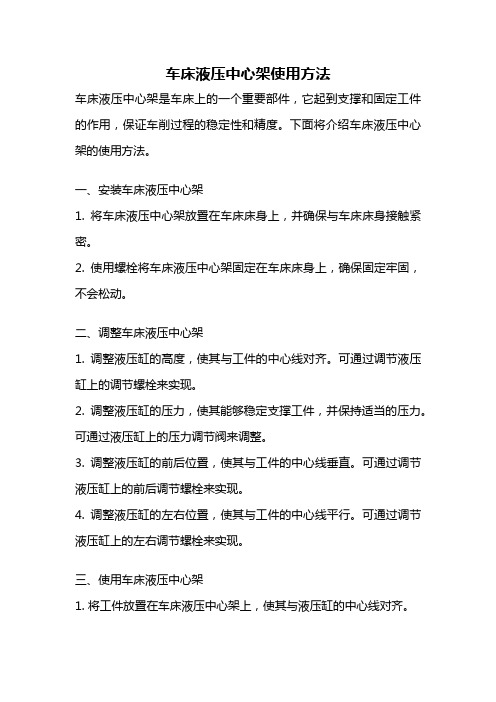 车床液压中心架使用方法

车床液压中心架是车床上的一个重要部件，它起到支撑和固定工件的作用，保证车削过程的稳定性和精度。下面将介绍车床液压中心架的使用方法。

一、安装车床液压中心架

1. 将车床液压中心架放置在车床床身上，并确保与车床床身接触紧密。

2. 使用螺栓将车床液压中心架固定在车床床身上，确保固定牢固，不会松动。

二、调整车床液压中心架

1. 调整液压缸的高度，使其与工件的中心线对齐。可通过调节液压缸上的调节螺栓来实现。

2. 调整液压缸的压力，使其能够稳定支撑工件，并保持适当的压力。可通过液压缸上的压力调节阀来调整。

3. 调整液压缸的前后位置，使其与工件的中心线垂直。可通过调节液压缸上的前后调节螺栓来实现。

4. 调整液压缸的左右位置，使其与工件的中心线平行。可通过调节液压缸上的左右调节螺栓来实现。

三、使用车床液压中心架

1. 将工件放置在车床液压中心架上，使其与液压缸的中心线对齐。